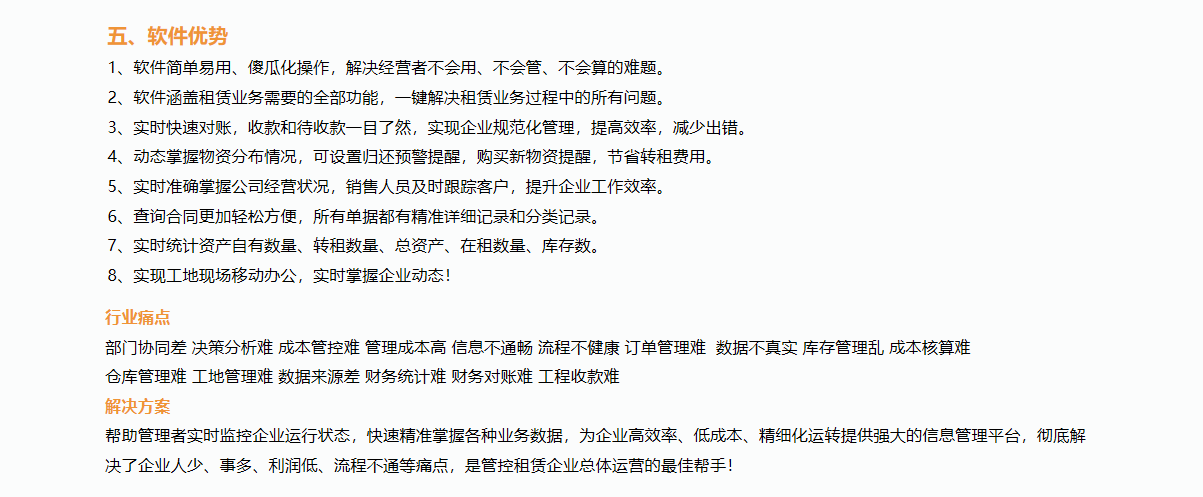 五、软件优势

1、软件简单易用、傻瓜化操作，解决经营者不会用、不会管、不会算的难题。
2、软件涵盖租赁业务需要的全部功能，一键解决租赁业务过程中的所有问题。
3、实时快速对账，收款和待收款一目了然，实现企业规范化管理，提高效率，减少出错。
4、动态掌握物资分布情况，可设置归还预警提醒，购买新物资提醒，节省转租费用。
5、实时准确掌握公司经营状况，销售人员及时跟踪客户，提升企业工作效率。
6、查询合同更加轻松方便，所有单据都有精准详细记录和分类记录。
7、实时统计资产自有数量、转租数量、总资产、在租数量、库存数。
8、实现工地现场移动办公，实时掌握企业动态！

行业痛点

部门协同差 决策分析难 成本管控难 管理成本高 信息不通畅 流程不健康 订单管理难 数据不真实 库存管理乱 成本核算难
仓库管理难 工地管理难 数据来源差 财务统计难 财务对账难 工程收款难

解决方案

帮助管理者实时监控企业运行状态，快速精准掌握各种业务数据，为企业高效率、低成本、精细化运转提供强大的信息管理平台，彻底解决了企业人少、事多、利润低、流程不通等痛点，是管控租赁企业总体运营的最佳帮手！